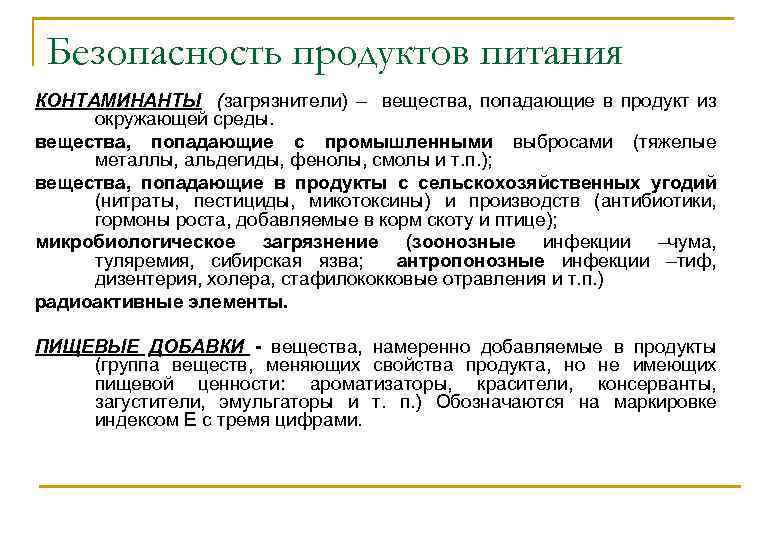 Безопасность продуктов питания

КОНТАМИНАНТЫ (загрязнители) – вещества, попадающие в продукт из окружающей среды.

вещества, попадающие с промышленными выбросами (тяжелые металлы, альдегиды, фенолы, смолы и т.п.);

вещества, попадающие в продукты с сельскохозяйственных угодий (нитраты, пестициды, микотоксины) и производств (антибиотики, гормоны роста, добавляемые в корм скоту и птице);

микробиологическое загрязнение (зоонозные инфекции –чума, туляремия, сибирская язва; антропонозные инфекции –тиф, дизентерия, холера, стафилококковые отравления и т.п.)

радиоактивные элементы.

ПИЩЕВЫЕ ДОБАВКИ - вещества, намеренно добавляемые в продукты (группа веществ, меняющих свойства продукта, но не имеющих пищевой ценности: ароматизаторы, красители, консерванты, загустители, эмульгаторы и т. п.) Обозначаются на маркировке индексом Е с тремя цифрами.